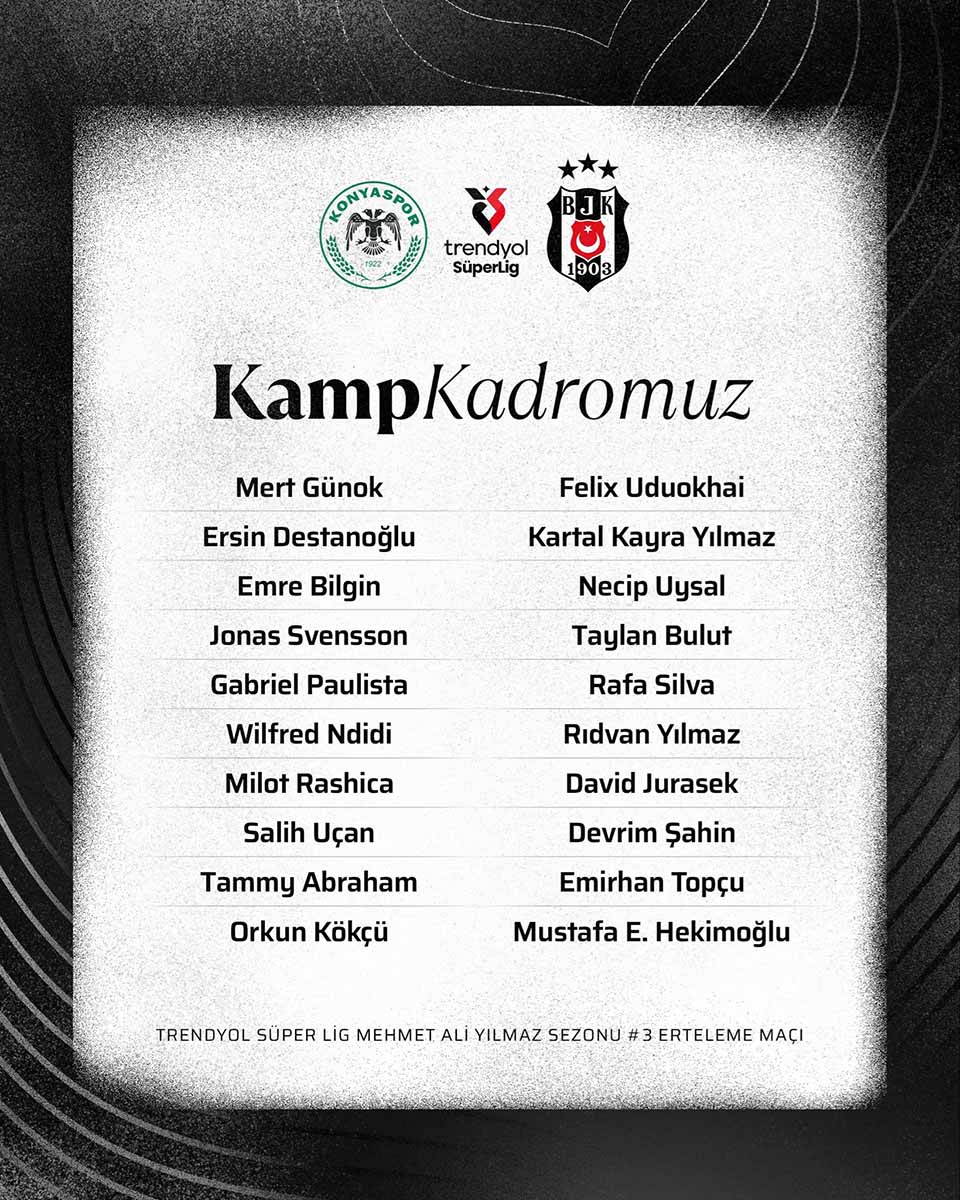 KONYASPOR
1922

trendyol
SüperLig

BJK
1903

KampKadromuz

Mert Günok
Ersin Destanoğlu
Emre Bilgin
Jonas Svensson
Gabriel Paulista
Wilfred Ndidi
Milot Rashica
Salih Uçan
Tammy Abraham
Orkun Kökçü

Felix Uduokhai
Kartal Kayra Yılmaz
Necip Uysal
Taylan Bulut
Rafa Silva
Rıdvan Yılmaz
David Jurasek
Devrim Şahin
Emirhan Topçu
Mustafa E. Hekimoğlu

TRENDYOL SÜPER LİG MEHMET ALİ YILMAZ SEZONU #3 ERTELEME MAÇI